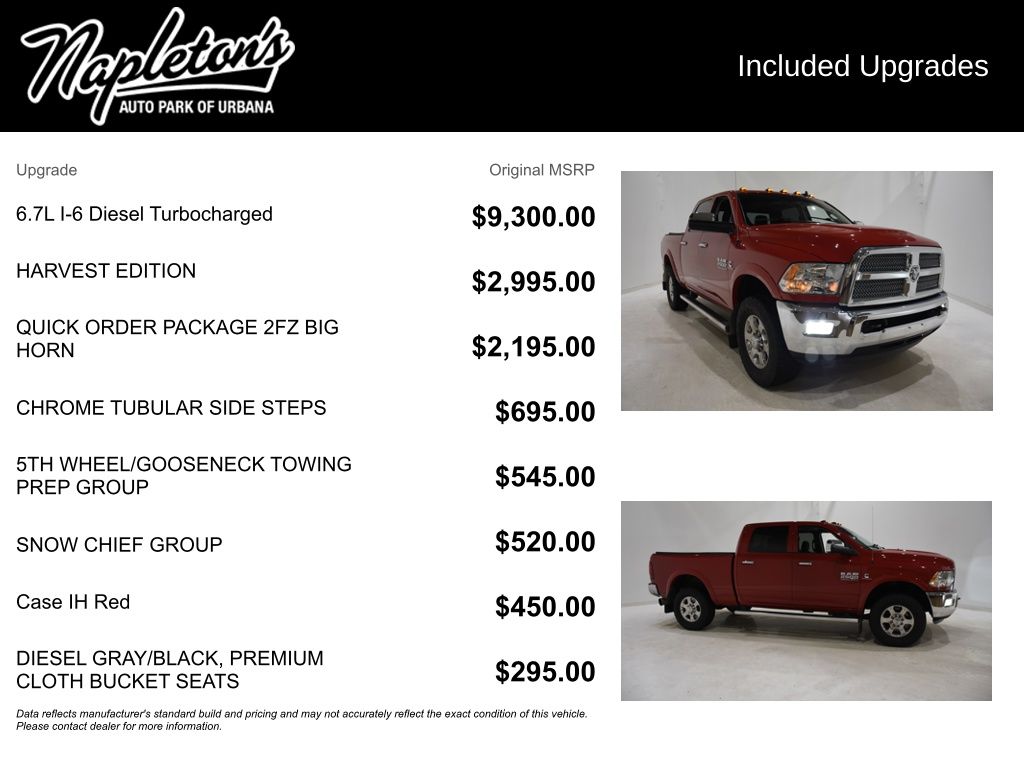 Napleton's
AUTO PARK OF URBANA

Included Upgrades

| Upgrade | Original MSRP |
|---|---|
| 6.7L I-6 Diesel Turbocharged | $9,300.00 |
| HARVEST EDITION | $2,995.00 |
| QUICK ORDER PACKAGE 2FZ BIG HORN | $2,195.00 |
| CHROME TUBULAR SIDE STEPS | $695.00 |
| 5TH WHEEL/GOOSENECK TOWING PREP GROUP | $545.00 |
| SNOW CHIEF GROUP | $520.00 |
| Case IH Red | $450.00 |
| DIESEL GRAY/BLACK, PREMIUM CLOTH BUCKET SEATS | $295.00 |

Data reflects manufacturer's standard build and pricing and may not accurately reflect the exact condition of this vehicle. Please contact dealer for more information.